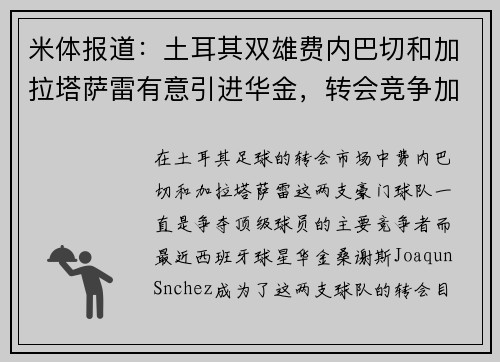 米体报道：土耳其双雄费内巴切和加拉塔萨雷有意引进华金，转会竞争加

在土耳其足球的转会市场中费内巴切和加拉塔萨雷这两支豪门球队一直是争夺顶级球员的主要竞争者而最近西班牙球星华金桑谢斯Joaqun Snchez成为了这两支球队的转会目